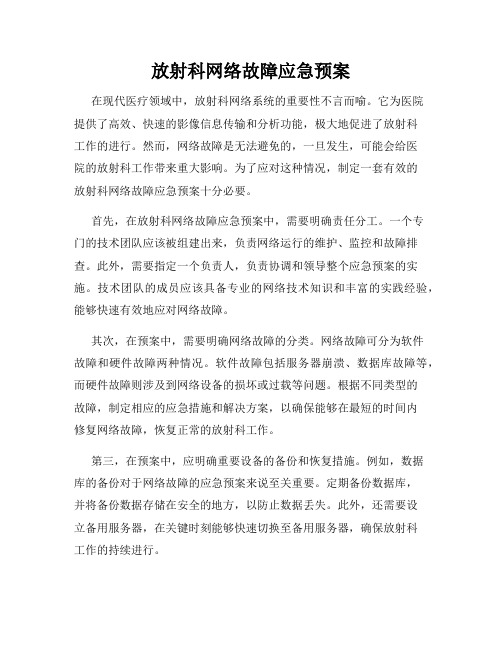 放射科网络故障应急预案

在现代医疗领域中，放射科网络系统的重要性不言而喻。它为医院提供了高效、快速的影像信息传输和分析功能，极大地促进了放射科工作的进行。然而，网络故障是无法避免的，一旦发生，可能会给医院的放射科工作带来重大影响。为了应对这种情况，制定一套有效的放射科网络故障应急预案十分必要。

首先，在放射科网络故障应急预案中，需要明确责任分工。一个专门的技术团队应该被组建出来，负责网络运行的维护、监控和故障排查。此外，需要指定一个负责人，负责协调和领导整个应急预案的实施。技术团队的成员应该具备专业的网络技术知识和丰富的实践经验，能够快速有效地应对网络故障。

其次，在预案中，需要明确网络故障的分类。网络故障可分为软件故障和硬件故障两种情况。软件故障包括服务器崩溃、数据库故障等，而硬件故障则涉及到网络设备的损坏或过载等问题。根据不同类型的故障，制定相应的应急措施和解决方案，以确保能够在最短的时间内修复网络故障，恢复正常的放射科工作。

第三，在预案中，应明确重要设备的备份和恢复措施。例如，数据库的备份对于网络故障的应急预案来说至关重要。定期备份数据库，并将备份数据存储在安全的地方，以防止数据丢失。此外，还需要设立备用服务器，在关键时刻能够快速切换至备用服务器，确保放射科工作的持续进行。